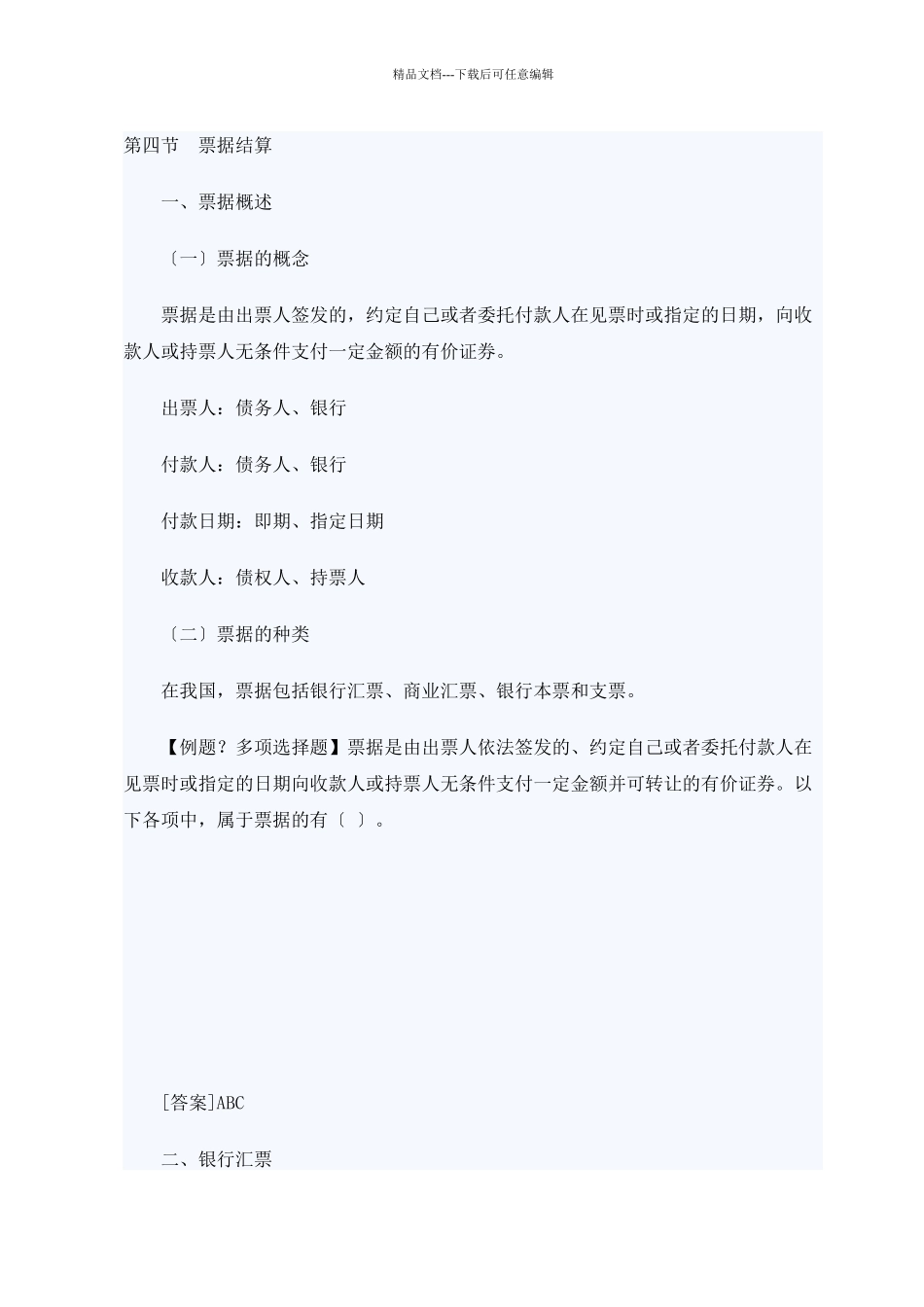 精品文档---下载后可任意编辑

第四节　票据结算

一、票据概述

〔一〕票据的概念

票据是由出票人签发的，约定自己或者委托付款人在见票时或指定的日期，向收款人或持票人无条件支付一定金额的有价证券。

出票人：债务人、银行

付款人：债务人、银行

付款日期：即期、指定日期

收款人：债权人、持票人

〔二〕票据的种类

在我国，票据包括银行汇票、商业汇票、银行本票和支票。

【例题？多项选择题】票据是由出票人依法签发的、约定自己或者委托付款人在见票时或指定的日期向收款人或持票人无条件支付一定金额并可转让的有价证券。以下各项中，属于票据的有〔 〕。

[答案]ABC

二、银行汇票